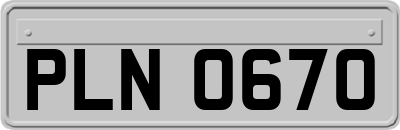 PLN 0670